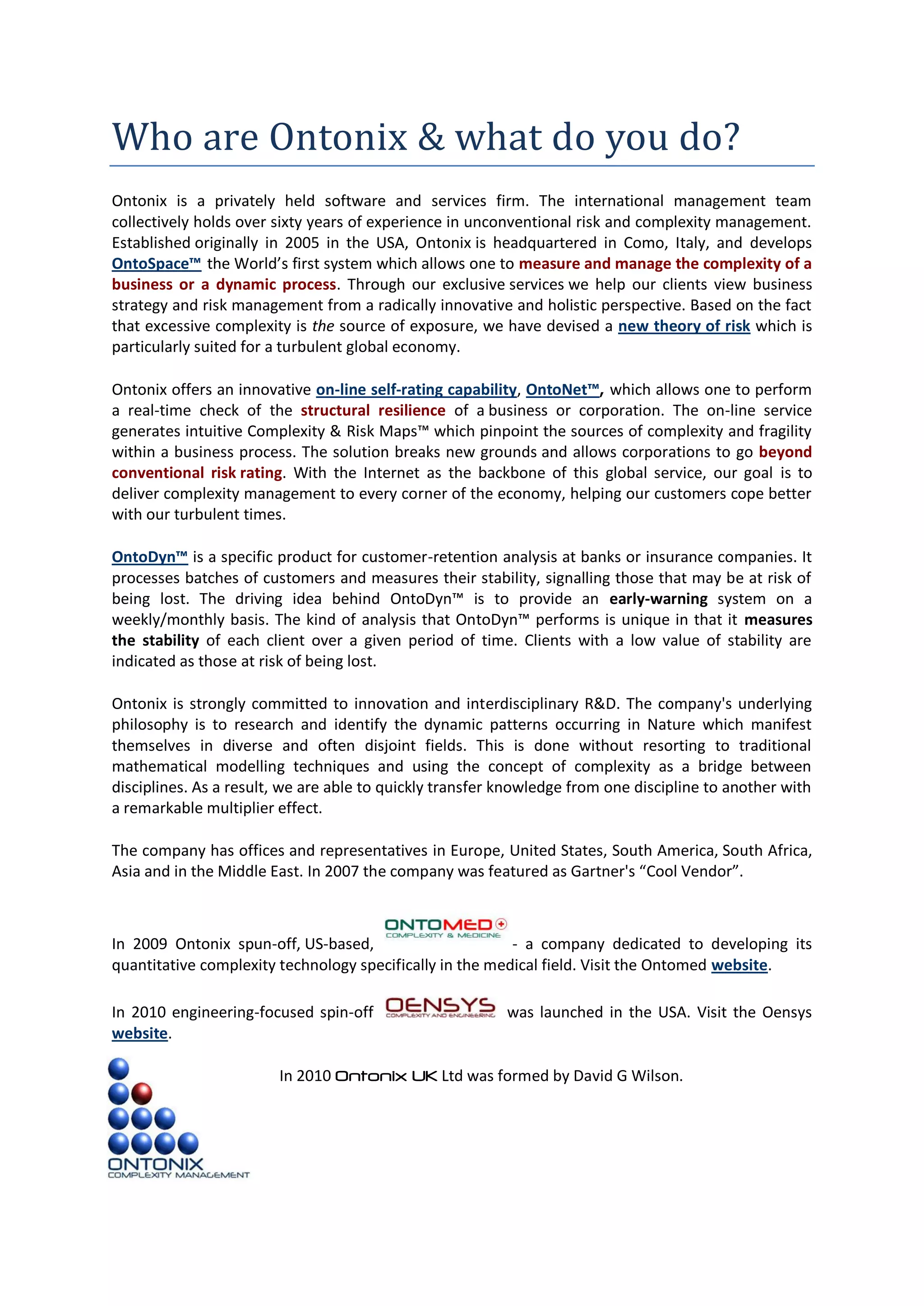 Who are Ontonix & what do you do?

Ontonix is a privately held software and services firm. The international management team collectively holds over sixty years of experience in unconventional risk and complexity management. Established originally in 2005 in the USA, Ontonix is headquartered in Como, Italy, and develops OntoSpace™ the World's first system which allows one to measure and manage the complexity of a business or a dynamic process. Through our exclusive services we help our clients view business strategy and risk management from a radically innovative and holistic perspective. Based on the fact that excessive complexity is the source of exposure, we have devised a new theory of risk which is particularly suited for a turbulent global economy.

Ontonix offers an innovative on-line self-rating capability, OntoNet™, which allows one to perform a real-time check of the structural resilience of a business or corporation. The on-line service generates intuitive Complexity & Risk Maps™ which pinpoint the sources of complexity and fragility within a business process. The solution breaks new grounds and allows corporations to go beyond conventional risk rating. With the Internet as the backbone of this global service, our goal is to deliver complexity management to every corner of the economy, helping our customers cope better with our turbulent times.

OntoDyn™ is a specific product for customer-retention analysis at banks or insurance companies. It processes batches of customers and measures their stability, signalling those that may be at risk of being lost. The driving idea behind OntoDyn™ is to provide an early-warning system on a weekly/monthly basis. The kind of analysis that OntoDyn™ performs is unique in that it measures the stability of each client over a given period of time. Clients with a low value of stability are indicated as those at risk of being lost.

Ontonix is strongly committed to innovation and interdisciplinary R&D. The company's underlying philosophy is to research and identify the dynamic patterns occurring in Nature which manifest themselves in diverse and often disjoint fields. This is done without resorting to traditional mathematical modelling techniques and using the concept of complexity as a bridge between disciplines. As a result, we are able to quickly transfer knowledge from one discipline to another with a remarkable multiplier effect.

The company has offices and representatives in Europe, United States, South America, South Africa, Asia and in the Middle East. In 2007 the company was featured as Gartner's "Cool Vendor".

In 2009 Ontonix spun-off, US-based, ONTOMED COMPLEXITY & MEDICINE - a company dedicated to developing its quantitative complexity technology specifically in the medical field. Visit the Ontomed website.

In 2010 engineering-focused spin-off OENSYS COMPLEXITY AND ENGINEERING was launched in the USA. Visit the Oensys website.

In 2010 Ontonix UK Ltd was formed by David G Wilson.

ONTONIX
COMPLEXITY MANAGEMENT